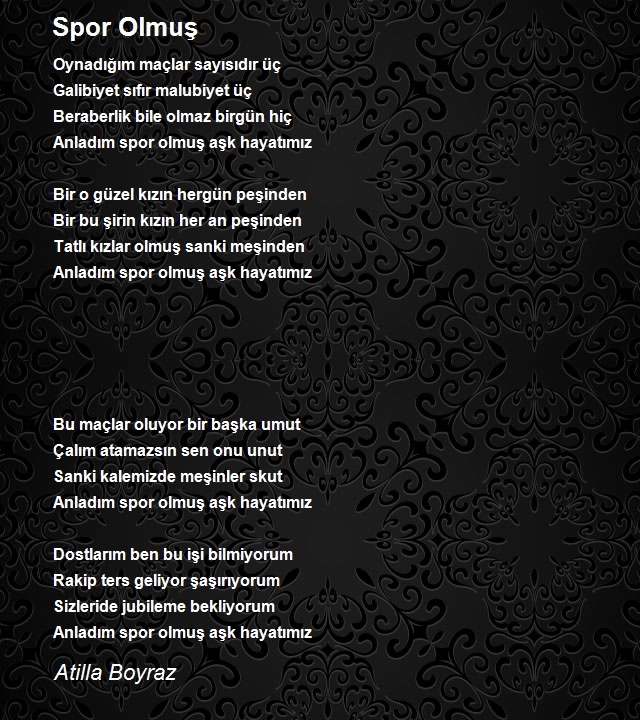 Spor Olmuş

Oynadığım maçlar sayısıdır üç
Galibiyet sıfır malubiyet üç
Beraberlik bile olmaz birgün hiç
Anladım spor olmuş aşk hayatımız

Bir o güzel kızın hergün peşinden
Bir bu şirin kızın her an peşinden
Tatlı kızlar olmuş sanki meşinden
Anladım spor olmuş aşk hayatımız

Bu maçlar oluyor bir başka umut
Çalım atamazsın sen onu unut
Sanki kalemizde meşinler skut
Anladım spor olmuş aşk hayatımız

Dostlarım ben bu işi bilmiyorum
Rakip ters geliyor şaşırıyorum
Sizleride jubileme bekliyorum
Anladım spor olmuş aşk hayatımız

Atilla Boyraz